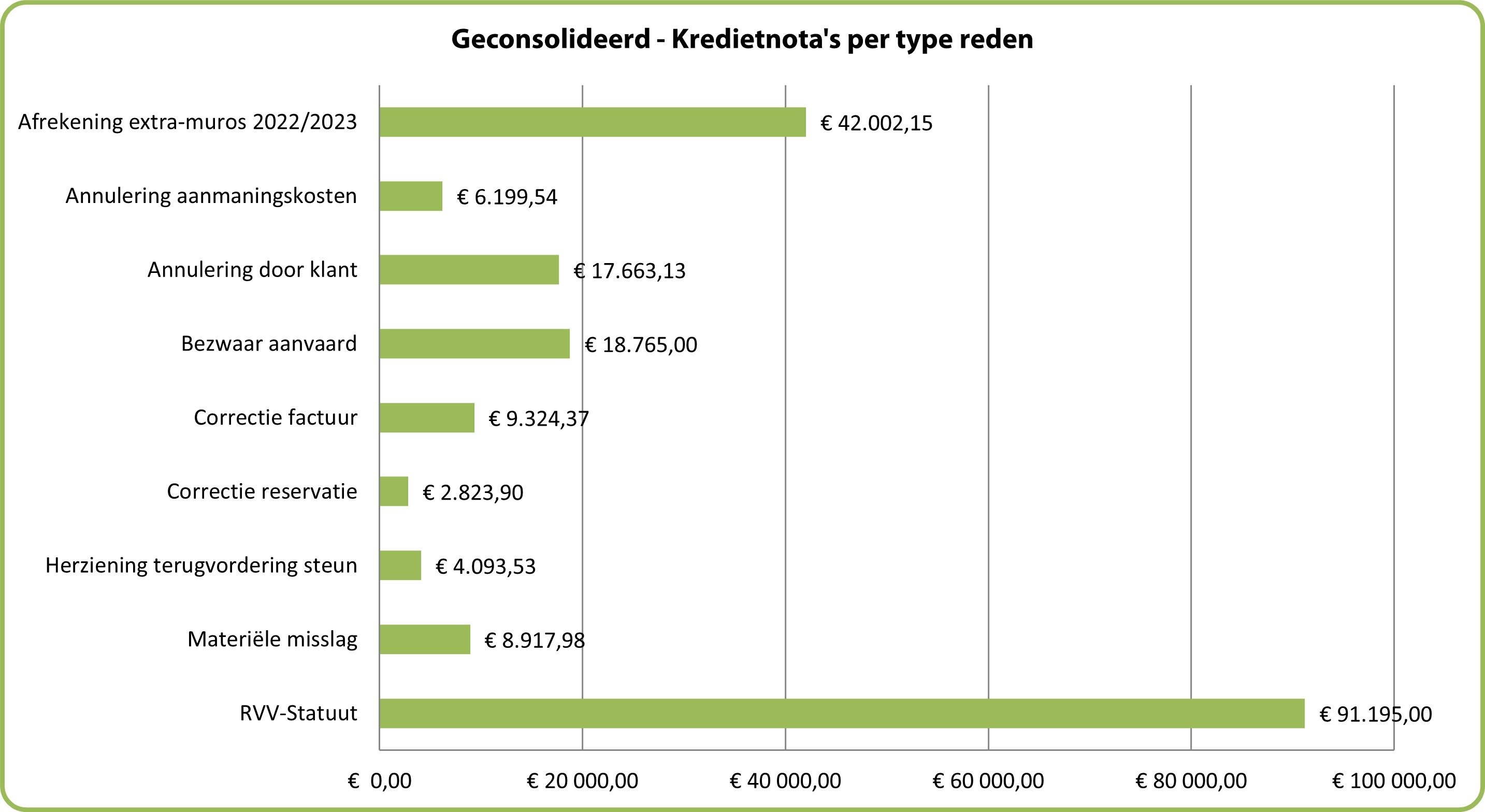 Geconsolideerd - Kredietnota's per type reden

Afrekening extra-muros 2022/2023 € 42.002,15
Annulering aanmaningskosten € 6.199,54
Annulering door klant € 17.663,13
Bezwaar aanvaard € 18.765,00
Correctie factuur € 9.324,37
Correctie reservatie € 2.823,90
Herziening terugvordering steun € 4.093,53
Materiële misslag € 8.917,98
RVV-Statuut € 91.195,00

€ 0,00
€ 20 000,00
€ 40 000,00
€ 60 000,00
€ 80 000,00
€ 100 000,00